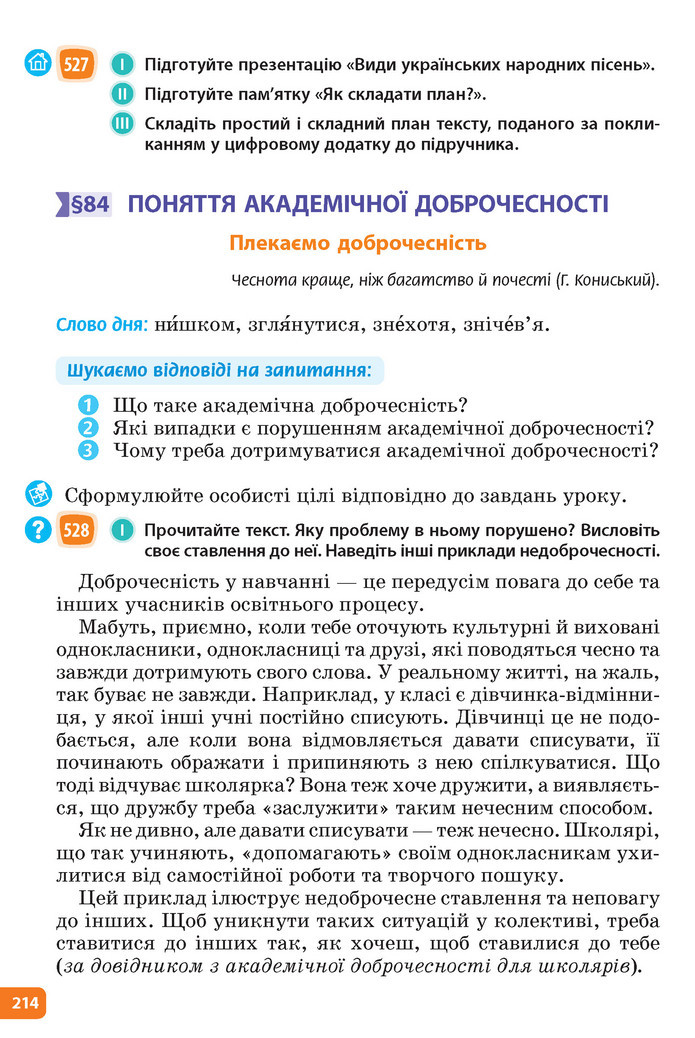 527 I Підготуйте презентацію «Види українських народних пісень».
II Підготуйте пам'ятку «Як складати план?».
III Складіть простий і складний план тексту, поданого за покликанням у цифровому додатку до підручника.

§84 ПОНЯТТЯ АКАДЕМІЧНОЇ ДОБРОЧЕСНОСТІ

Плекаємо доброчесність

Чеснота краще, ніж багатство й почесті (Г. Кониський).

Слово дня: ни́шком, згля́нутися, зне́хотя, зніче́в'я.

Шукаємо відповіді на запитання:

1 Що таке академічна доброчесність?
2 Які випадки є порушенням академічної доброчесності?
3 Чому треба дотримуватися академічної доброчесності?

Сформулюйте особисті цілі відповідно до завдань уроку.

528 I Прочитайте текст. Яку проблему в ньому порушено? Висловіть своє ставлення до неї. Наведіть інші приклади недоброчесності.

Доброчесність у навчанні — це передусім повага до себе та інших учасників освітнього процесу.

Мабуть, приємно, коли тебе оточують культурні й виховані однокласники, однокласниці та друзі, які поводяться чесно та завжди дотримують свого слова. У реальному житті, на жаль, так буває не завжди. Наприклад, у класі є дівчинка-відмінниця, у якої інші учні постійно списують. Дівчинці це не подобається, але коли вона відмовляється давати списувати, її починають ображати і припиняють з нею спілкуватися. Що тоді відчуває школярка? Вона теж хоче дружити, а виявляється, що дружбу треба «заслужити» таким нечесним способом.

Як не дивно, але давати списувати — теж нечесно. Школярі, що так учиняють, «допомагають» своїм однокласникам ухилитися від самостійної роботи та творчого пошуку.

Цей приклад ілюструє недоброчесне ставлення та неповагу до інших. Щоб уникнути таких ситуацій у колективі, треба ставитися до інших так, як хочеш, щоб ставилися до тебе (за довідником з академічної доброчесності для школярів).

214